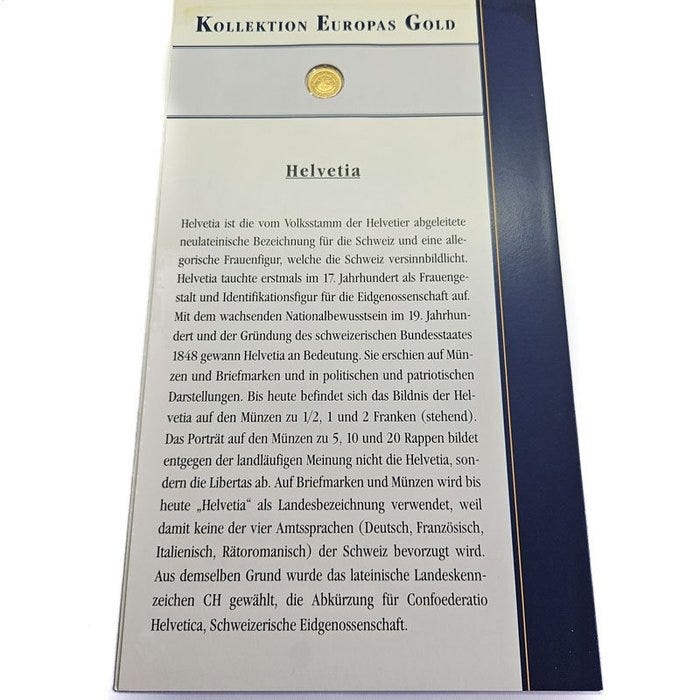 Kollektion Europas Gold

Helvetia

Helvetia ist die vom Volksstamm der Helvetier abgeleitete neulateinische Bezeichnung für die Schweiz und eine allegorische Frauenfigur, welche die Schweiz versinnbildlicht. Helvetia tauchte erstmals im 17. Jahrhundert als Frauengestalt und Identifikationsfigur für die Eidgenossenschaft auf. Mit dem wachsenden Nationalbewusstsein im 19. Jahrhundert und der Gründung des schweizerischen Bundesstaates 1848 gewann Helvetia an Bedeutung. Sie erschien auf Münzen und Briefmarken und in politischen und patriotischen Darstellungen. Bis heute befindet sich das Bildnis der Helvetia auf den Münzen zu 1/2, 1 und 2 Franken (stehend). Das Porträt auf den Münzen zu 5, 10 und 20 Rappen bildet entgegen der landläufigen Meinung nicht die Helvetia, sondern die Libertas ab. Auf Briefmarken und Münzen wird bis heute „Helvetia“ als Landesbezeichnung verwendet, weil damit keine der vier Amtssprachen (Deutsch, Französisch, Italienisch, Rätoromanisch) der Schweiz bevorzugt wird. Aus demselben Grund wurde das lateinische Landeskennzeichen CH gewählt, die Abkürzung für Confoederatio Helvetica, Schweizerische Eidgenossenschaft.